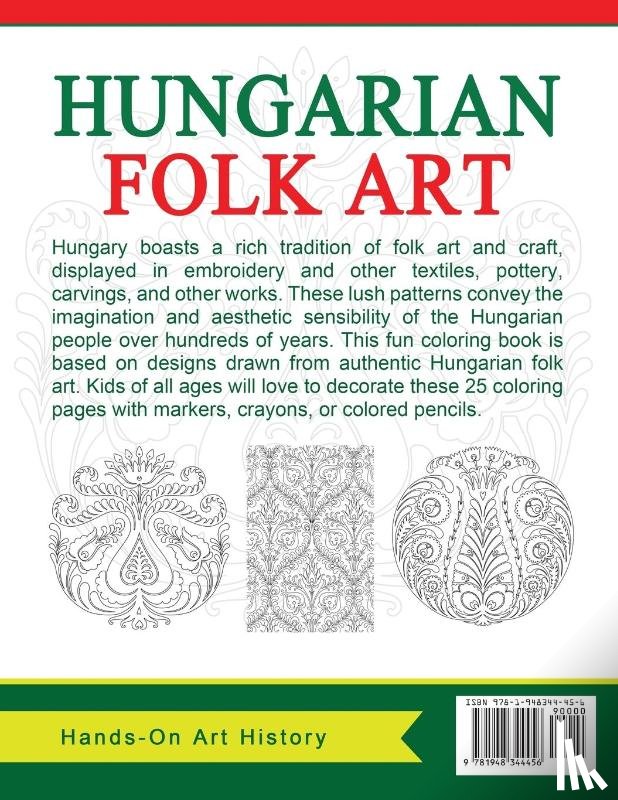 HUNGARIAN
FOLK ART

Hungary boasts a rich tradition of folk art and craft, displayed in embroidery and other textiles, pottery, carvings, and other works. These lush patterns convey the imagination and aesthetic sensibility of the Hungarian people over hundreds of years. This fun coloring book is based on designs drawn from authentic Hungarian folk art. Kids of all ages will love to decorate these 25 coloring pages with markers, crayons, or colored pencils.

Hands-On Art History

ISBN 978-1-948344-45-6
90000
9 781948 344456